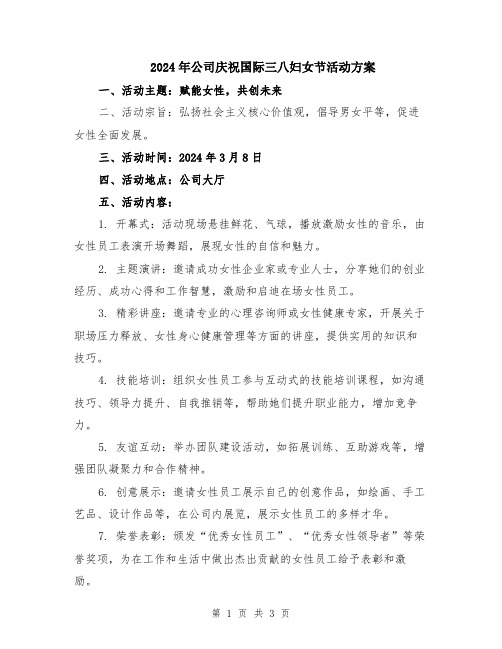 2024年公司庆祝国际三八妇女节活动方案

一、活动主题：赋能女性，共创未来

二、活动宗旨：弘扬社会主义核心价值观，倡导男女平等，促进女性全面发展。

三、活动时间：2024年3月8日

四、活动地点：公司大厅

五、活动内容：

1. 开幕式：活动现场悬挂鲜花、气球，播放激励女性的音乐，由女性员工表演开场舞蹈，展现女性的自信和魅力。

2. 主题演讲：邀请成功女性企业家或专业人士，分享她们的创业经历、成功心得和工作智慧，激励和启迪在场女性员工。

3. 精彩讲座：邀请专业的心理咨询师或女性健康专家，开展关于职场压力释放、女性身心健康管理等方面的讲座，提供实用的知识和技巧。

4. 技能培训：组织女性员工参与互动式的技能培训课程，如沟通技巧、领导力提升、自我推销等，帮助她们提升职业能力，增加竞争力。

5. 友谊互动：举办团队建设活动，如拓展训练、互助游戏等，增强团队凝聚力和合作精神。

6. 创意展示：邀请女性员工展示自己的创意作品，如绘画、手工艺品、设计作品等，在公司内展览，展示女性员工的多样才华。

7. 荣誉表彰：颁发“优秀女性员工”、“优秀女性领导者”等荣誉奖项，为在工作和生活中做出杰出贡献的女性员工给予表彰和激励。

第 1 页 共 3 页